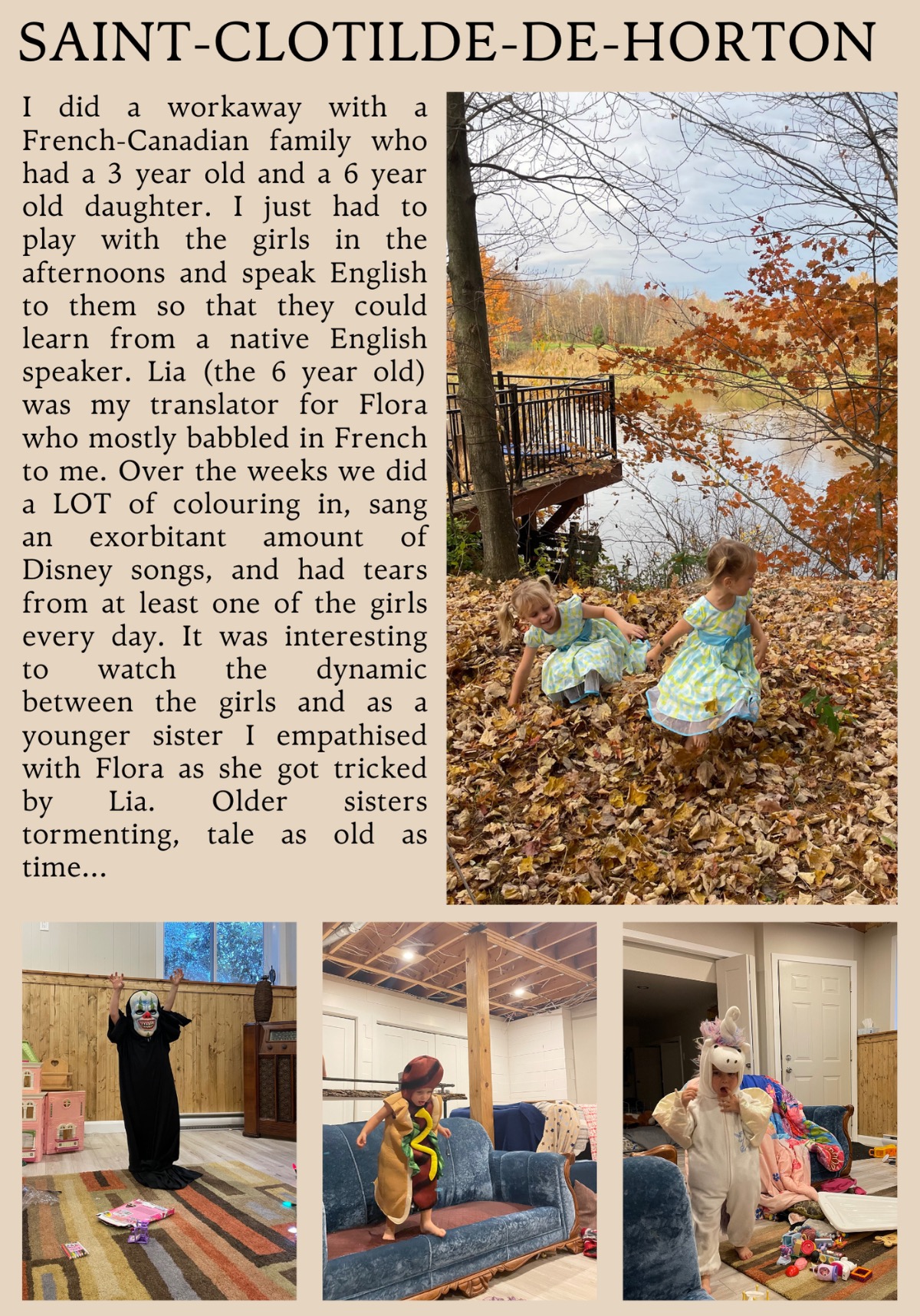 SAINT-CLOTILDE-DE-HORTON

I did a workaway with a French-Canadian family who had a 3 year old and a 6 year old daughter. I just had to play with the girls in the afternoons and speak English to them so that they could learn from a native English speaker. Lia (the 6 year old) was my translator for Flora who mostly babbled in French to me. Over the weeks we did a LOT of colouring in, sang an exorbitant amount of Disney songs, and had tears from at least one of the girls every day. It was interesting to watch the dynamic between the girls and as a younger sister I empathised with Flora as she got tricked by Lia. Older sisters tormenting, tale as old as time...